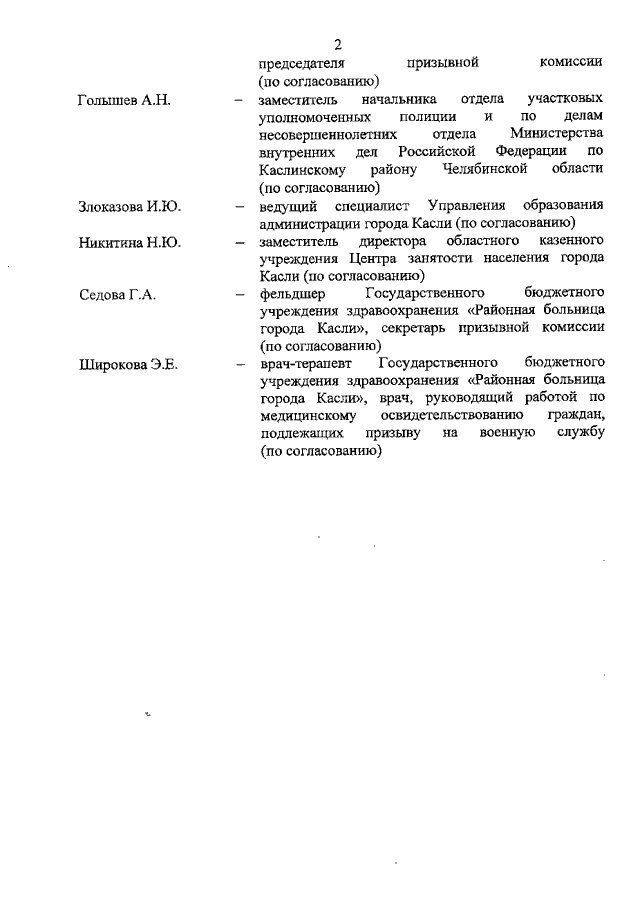 2

председателя призывной комиссии (по согласованию)

Голышев А.Н. – заместитель начальника отдела участковых уполномоченных полиции и по делам несовершеннолетних отдела Министерства внутренних дел Российской Федерации по Каслинскому району Челябинской области (по согласованию)

Злоказова И.Ю. – ведущий специалист Управления образования администрации города Касли (по согласованию)

Никитина Н.Ю. – заместитель директора областного казенного учреждения Центра занятости населения города Касли (по согласованию)

Седова Г.А. – фельдшер Государственного бюджетного учреждения здравоохранения «Районная больница города Касли», секретарь призывной комиссии (по согласованию)

Широкова Э.Е. – врач-терапевт Государственного бюджетного учреждения здравоохранения «Районная больница города Касли», врач, руководящий работой по медицинскому освидетельствованию граждан, подлежащих призыву на военную службу (по согласованию)